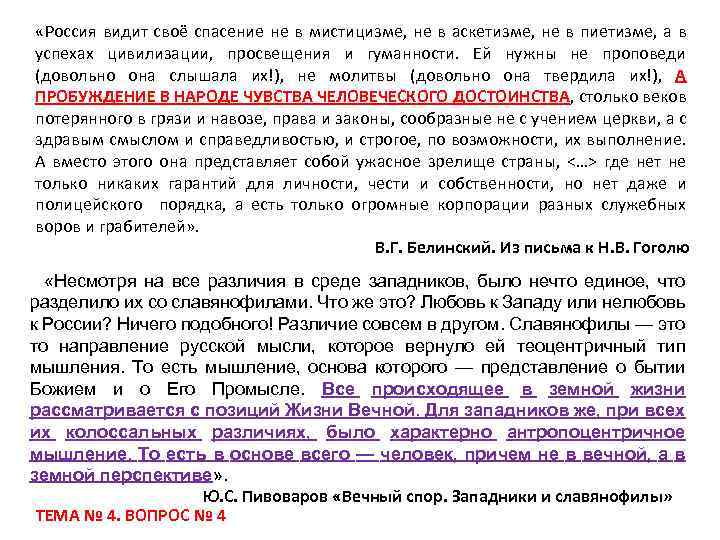 «Россия видит своё спасение не в мистицизме, не в аскетизме, не в пиетизме, а в успехах цивилизации, просвещения и гуманности. Ей нужны не проповеди (довольно она слышала их!), не молитвы (довольно она твердила их!), А ПРОБУЖДЕНИЕ В НАРОДЕ ЧУВСТВА ЧЕЛОВЕЧЕСКОГО ДОСТОИНСТВА, столько веков потерянного в грязи и навозе, права и законы, сообразные не с учением церкви, а с здравым смыслом и справедливостью, и строгое, по возможности, их выполнение. А вместо этого она представляет собой ужасное зрелище страны, <…> где нет не только никаких гарантий для личности, чести и собственности, но нет даже и полицейского порядка, а есть только огромные корпорации разных служебных воров и грабителей».

В.Г. Белинский. Из письма к Н.В. Гоголю

«Несмотря на все различия в среде западников, было нечто единое, что разделило их со славянофилами. Что же это? Любовь к Западу или нелюбовь к России? Ничего подобного! Различие совсем в другом. Славянофилы — это то направление русской мысли, которое вернуло ей теоцентричный тип мышления. То есть мышление, основа которого — представление о бытии Божием и о Его Промысле. Все происходящее в земной жизни рассматривается с позиций Жизни Вечной. Для западников же, при всех их колоссальных различиях, было характерно антропоцентричное мышление. То есть в основе всего — человек, причем не в вечной, а в земной перспективе».

Ю.С. Пивоваров «Вечный спор. Западники и славянофилы»

ТЕМА № 4. ВОПРОС № 4